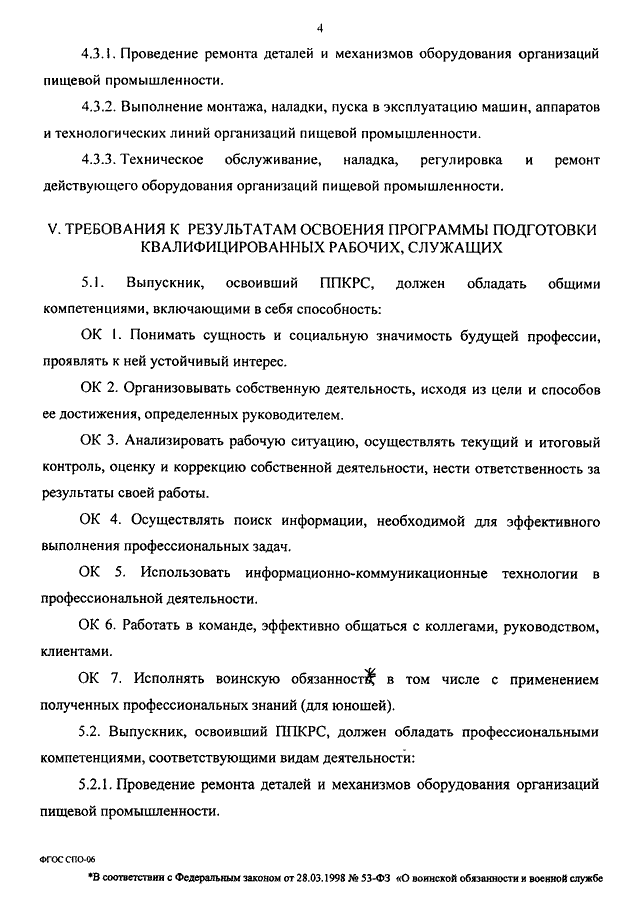 4

4.3.1. Проведение ремонта деталей и механизмов оборудования организаций пищевой промышленности.

4.3.2. Выполнение монтажа, наладки, пуска в эксплуатацию машин, аппаратов и технологических линий организаций пищевой промышленности.

4.3.3. Техническое обслуживание, наладка, регулировка и ремонт действующего оборудования организаций пищевой промышленности.

V. ТРЕБОВАНИЯ К РЕЗУЛЬТАТАМ ОСВОЕНИЯ ПРОГРАММЫ ПОДГОТОВКИ КВАЛИФИЦИРОВАННЫХ РАБОЧИХ, СЛУЖАЩИХ

5.1. Выпускник, освоивший ППКРС, должен обладать общими компетенциями, включающими в себя способность:

ОК 1. Понимать сущность и социальную значимость будущей профессии, проявлять к ней устойчивый интерес.

ОК 2. Организовывать собственную деятельность, исходя из цели и способов ее достижения, определенных руководителем.

ОК 3. Анализировать рабочую ситуацию, осуществлять текущий и итоговый контроль, оценку и коррекцию собственной деятельности, нести ответственность за результаты своей работы.

ОК 4. Осуществлять поиск информации, необходимой для эффективного выполнения профессиональных задач.

ОК 5. Использовать информационно-коммуникационные технологии в профессиональной деятельности.

ОК 6. Работать в команде, эффективно общаться с коллегами, руководством, клиентами.

ОК 7. Исполнять воинскую обязанность*, в том числе с применением полученных профессиональных знаний (для юношей).

5.2. Выпускник, освоивший ППКРС, должен обладать профессиональными компетенциями, соответствующими видам деятельности:

5.2.1. Проведение ремонта деталей и механизмов оборудования организаций пищевой промышленности.

ФГОС СПО-06

*В соответствии с Федеральным законом от 28.03.1998 № 53-ФЗ «О воинской обязанности и военной службе